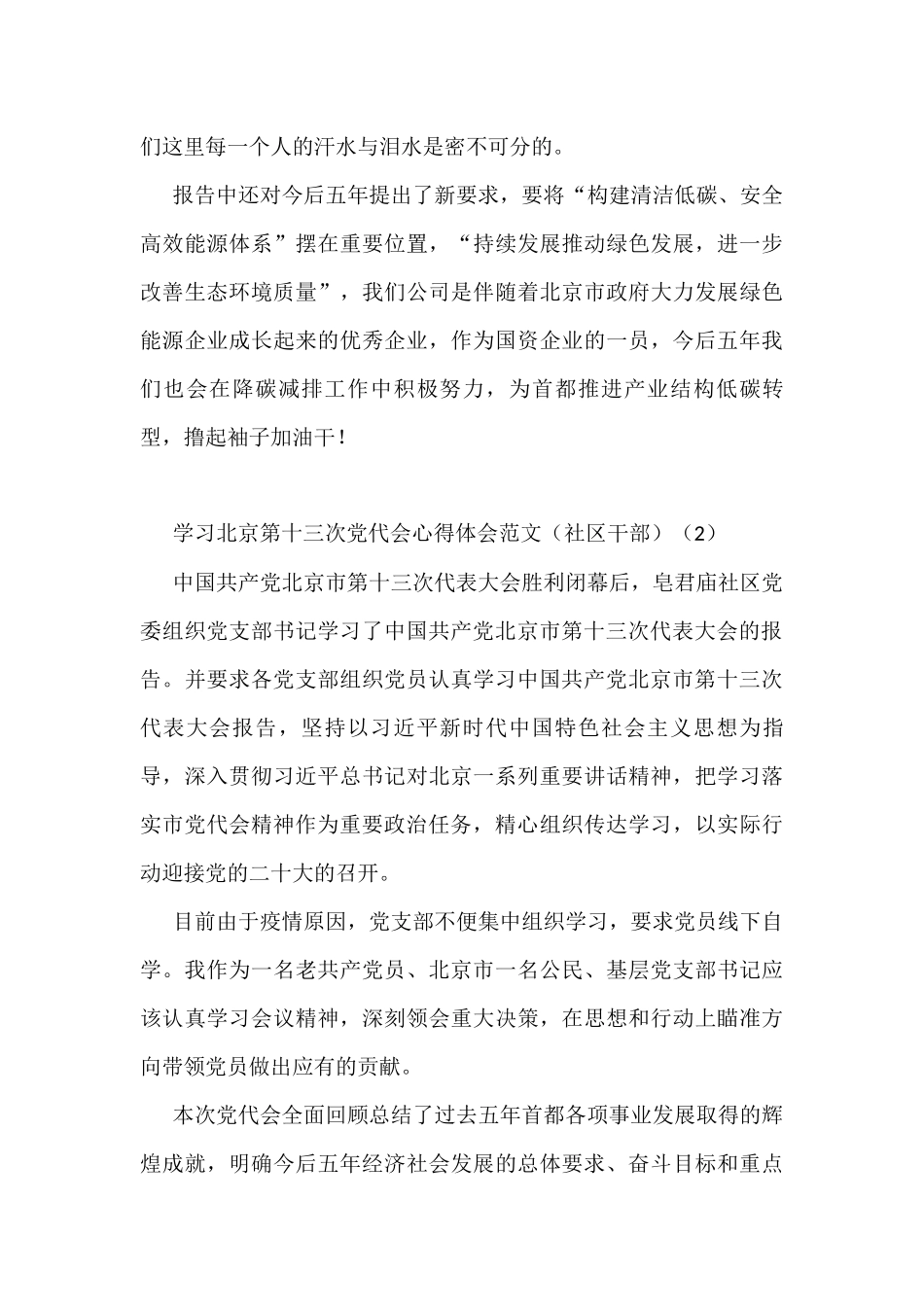 们这里每一个人的汗水与泪水是密不可分的。

报告中还对今后五年提出了新要求，要将“构建清洁低碳、安全高效能源体系”摆在重要位置，“持续发展推动绿色发展，进一步改善生态环境质量”，我们公司是伴随着北京市政府大力发展绿色能源企业成长起来的优秀企业，作为国资企业的一员，今后五年我们也会在降碳减排工作中积极努力，为首都推进产业结构低碳转型，撸起袖子加油干！

学习北京第十三次党代会心得体会范文（社区干部）（2）

中国共产党北京市第十三次代表大会胜利闭幕后，皂君庙社区党委组织党支部书记学习了中国共产党北京市第十三次代表大会的报告。并要求各党支部组织党员认真学习中国共产党北京市第十三次代表大会报告，坚持以习近平新时代中国特色社会主义思想为指导，深入贯彻习近平总书记对北京一系列重要讲话精神，把学习落实市党代会精神作为重要政治任务，精心组织传达学习，以实际行动迎接党的二十大的召开。

目前由于疫情原因，党支部不便集中组织学习，要求党员线下自学。我作为一名老共产党员、北京市一名公民、基层党支部书记应该认真学习会议精神，深刻领会重大决策，在思想和行动上瞄准方向带领党员做出应有的贡献。

本次党代会全面回顾总结了过去五年首都各项事业发展取得的辉煌成就，明确今后五年经济社会发展的总体要求、奋斗目标和重点